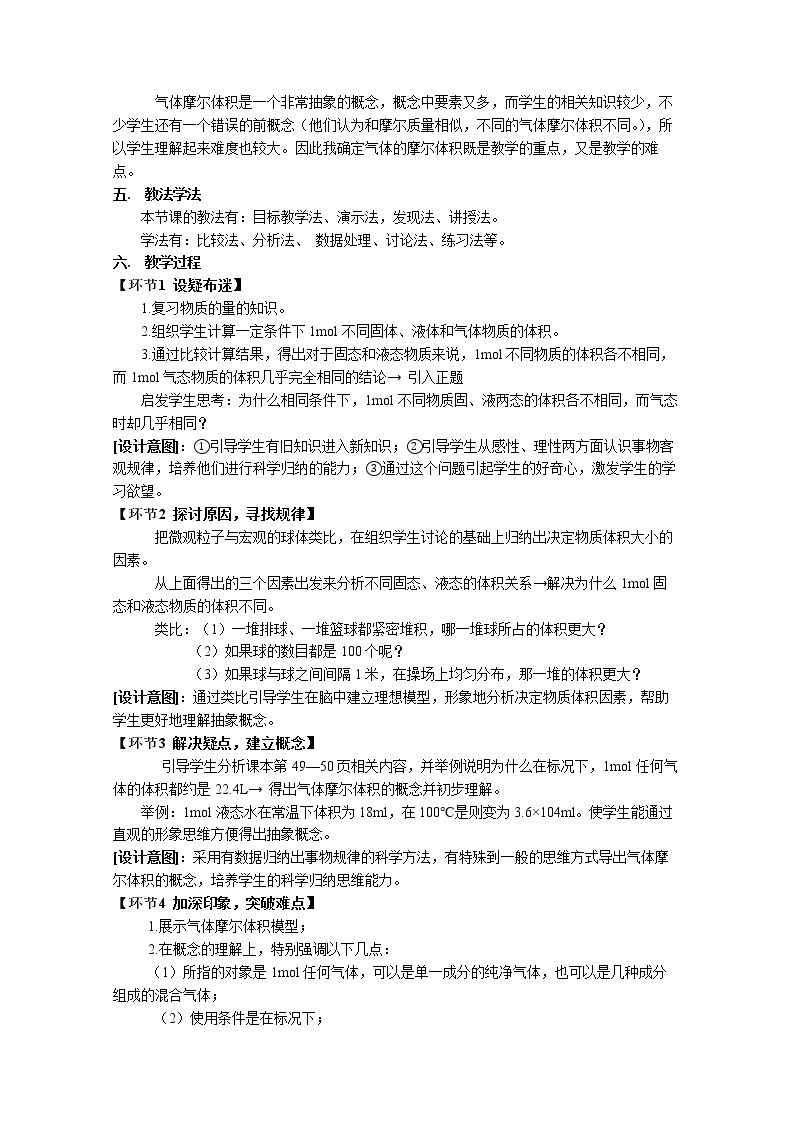 气体摩尔体积是一个非常抽象的概念，概念中要素又多，而学生的相关知识较少，不少学生还有一个错误的前概念（他们认为和摩尔质量相似，不同的气体摩尔体积不同。），所以学生理解起来难度也较大。因此我确定气体的摩尔体积既是教学的重点，又是教学的难点。

五. 教法学法

本节课的教法有：目标教学法、演示法，发现法、讲授法。

学法有：比较法、分析法、 数据处理、讨论法、练习法等。

六. 教学过程

【环节1 设疑布迷】

1.复习物质的量的知识。

2.组织学生计算一定条件下 1mol 不同固体、液体和气体物质的体积。

3.通过比较计算结果，得出对于固态和液态物质来说，1mol 不同物质的体积各不相同，而 1mol 气态物质的体积几乎完全相同的结论→ 引入正题

启发学生思考：为什么相同条件下，1mol 不同物质固、液两态的体积各不相同，而气态时却几乎相同？

[设计意图]：①引导学生有旧知识进入新知识；②引导学生从感性、理性两方面认识事物客观规律，培养他们进行科学归纳的能力；③通过这个问题引起学生的好奇心，激发学生的学习欲望。

【环节2 探讨原因，寻找规律】

把微观粒子与宏观的球体类比，在组织学生讨论的基础上归纳出决定物质体积大小的因素。

从上面得出的三个因素出发来分析不同固态、液态的体积关系→解决为什么 1mol 固态和液态物质的体积不同。

类比：（1）一堆排球、一堆篮球都紧密堆积，哪一堆球所占的体积更大？

（2）如果球的数目都是 100 个呢？

（3）如果球与球之间间隔 1 米，在操场上均匀分布，那一堆的体积更大？

[设计意图]：通过类比引导学生在脑中建立理想模型，形象地分析决定物质体积因素，帮助学生更好地理解抽象概念。

【环节3 解决疑点，建立概念】

引导学生分析课本第 49—50 页相关内容，并举例说明为什么在标况下，1mol 任何气体的体积都约是 22.4L→ 得出气体摩尔体积的概念并初步理解。

举例：1mol 液态水在常温下体积为 18ml，在 100℃是则变为 3.6×104ml。使学生能通过直观的形象思维方便得出抽象概念。

[设计意图]：采用有数据归纳出事物规律的科学方法，有特殊到一般的思维方式导出气体摩尔体积的概念，培养学生的科学归纳思维能力。

【环节4 加深印象，突破难点】

1.展示气体摩尔体积模型；

2.在概念的理解上，特别强调以下几点：

（1）所指的对象是 1mol 任何气体，可以是单一成分的纯净气体，也可以是几种成分组成的混合气体；

（2）使用条件是在标况下；